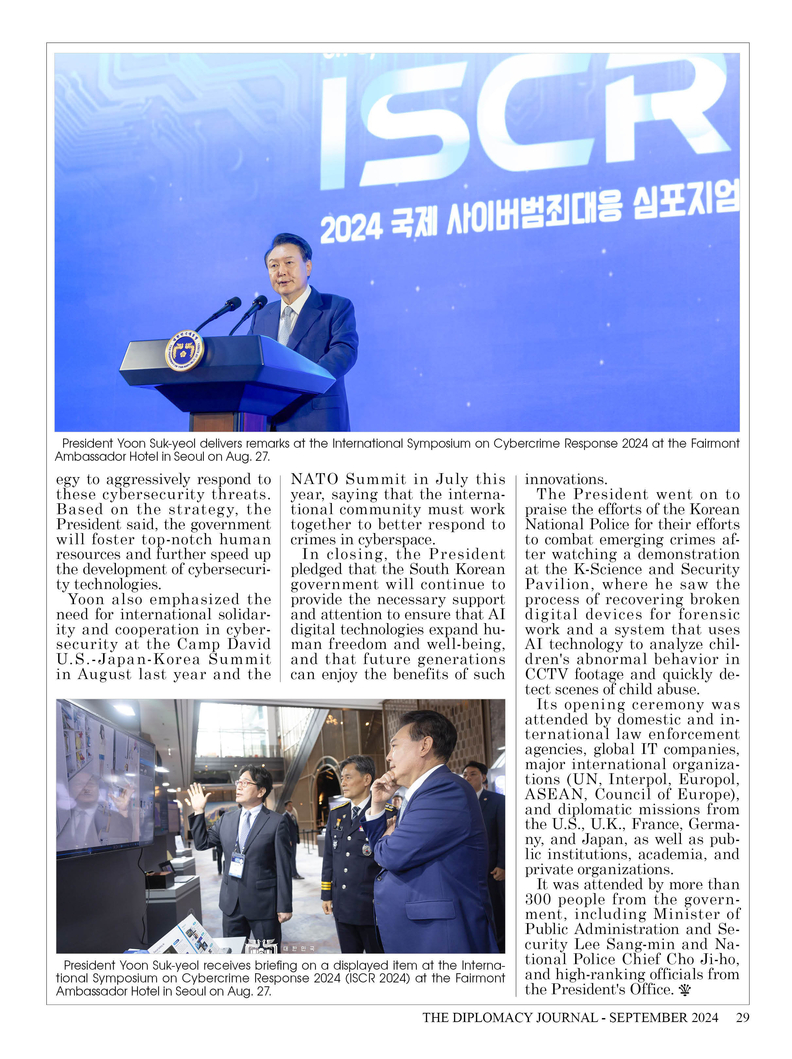 ISCR
2024 국제 사이버범죄대응 심포지엄

President Yoon Suk-yeol delivers remarks at the International Symposium on Cybercrime Response 2024 at the Fairmont Ambassador Hotel in Seoul on Aug. 27.

egy to aggressively respond to these cybersecurity threats. Based on the strategy, the President said, the government will foster top-notch human resources and further speed up the development of cybersecurity technologies.

Yoon also emphasized the need for international solidarity and cooperation in cybersecurity at the Camp David U.S.-Japan-Korea Summit in August last year and the NATO Summit in July this year, saying that the international community must work together to better respond to crimes in cyberspace.

In closing, the President pledged that the South Korean government will continue to provide the necessary support and attention to ensure that AI digital technologies expand human freedom and well-being, and that future generations can enjoy the benefits of such innovations.

The President went on to praise the efforts of the Korean National Police for their efforts to combat emerging crimes after watching a demonstration at the K-Science and Security Pavilion, where he saw the process of recovering broken digital devices for forensic work and a system that uses AI technology to analyze children's abnormal behavior in CCTV footage and quickly detect scenes of child abuse.

Its opening ceremony was attended by domestic and international law enforcement agencies, global IT companies, major international organizations (UN, Interpol, Europol, ASEAN, Council of Europe), and diplomatic missions from the U.S., U.K., France, Germany, and Japan, as well as public institutions, academia, and private organizations.

It was attended by more than 300 people from the government, including Minister of Public Administration and Security Lee Sang-min and National Police Chief Cho Ji-ho, and high-ranking officials from the President's Office.

President Yoon Suk-yeol receives briefing on a displayed item at the International Symposium on Cybercrime Response 2024 (ISCR 2024) at the Fairmont Ambassador Hotel in Seoul on Aug. 27.

THE DIPLOMACY JOURNAL - SEPTEMBER 2024 29